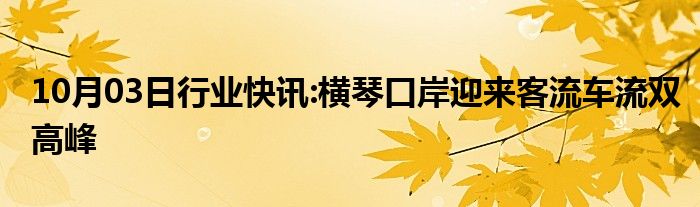 10月03日行业快讯:横琴口岸迎来客流车流双高峰